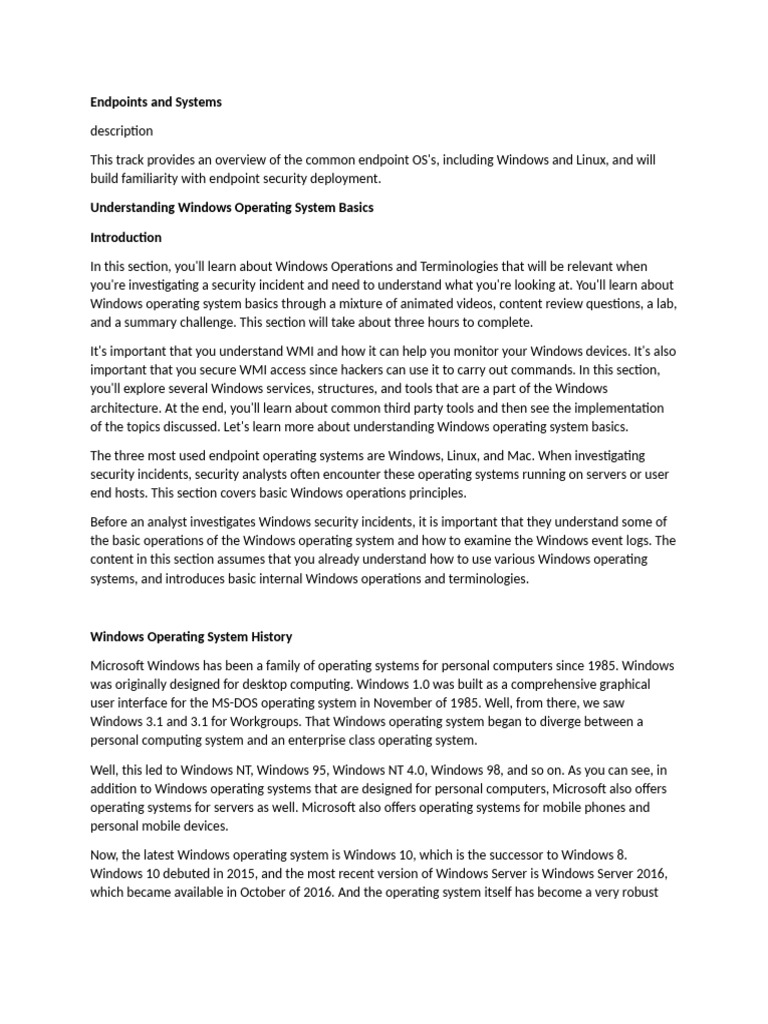 Endpoints and Systems

description

This track provides an overview of the common endpoint OS's, including Windows and Linux, and will build familiarity with endpoint security deployment.

Understanding Windows Operating System Basics

Introduction

In this section, you'll learn about Windows Operations and Terminologies that will be relevant when you're investigating a security incident and need to understand what you're looking at. You'll learn about Windows operating system basics through a mixture of animated videos, content review questions, a lab, and a summary challenge. This section will take about three hours to complete.

It's important that you understand WMI and how it can help you monitor your Windows devices. It's also important that you secure WMI access since hackers can use it to carry out commands. In this section, you'll explore several Windows services, structures, and tools that are a part of the Windows architecture. At the end, you'll learn about common third party tools and then see the implementation of the topics discussed. Let's learn more about understanding Windows operating system basics.

The three most used endpoint operating systems are Windows, Linux, and Mac. When investigating security incidents, security analysts often encounter these operating systems running on servers or user end hosts. This section covers basic Windows operations principles.

Before an analyst investigates Windows security incidents, it is important that they understand some of the basic operations of the Windows operating system and how to examine the Windows event logs. The content in this section assumes that you already understand how to use various Windows operating systems, and introduces basic internal Windows operations and terminologies.

Windows Operating System History

Microsoft Windows has been a family of operating systems for personal computers since 1985. Windows was originally designed for desktop computing. Windows 1.0 was built as a comprehensive graphical user interface for the MS-DOS operating system in November of 1985. Well, from there, we saw Windows 3.1 and 3.1 for Workgroups. That Windows operating system began to diverge between a personal computing system and an enterprise class operating system.

Well, this led to Windows NT, Windows 95, Windows NT 4.0, Windows 98, and so on. As you can see, in addition to Windows operating systems that are designed for personal computers, Microsoft also offers operating systems for servers as well. Microsoft also offers operating systems for mobile phones and personal mobile devices.

Now, the latest Windows operating system is Windows 10, which is the successor to Windows 8. Windows 10 debuted in 2015, and the most recent version of Windows Server is Windows Server 2016, which became available in October of 2016. And the operating system itself has become a very robust